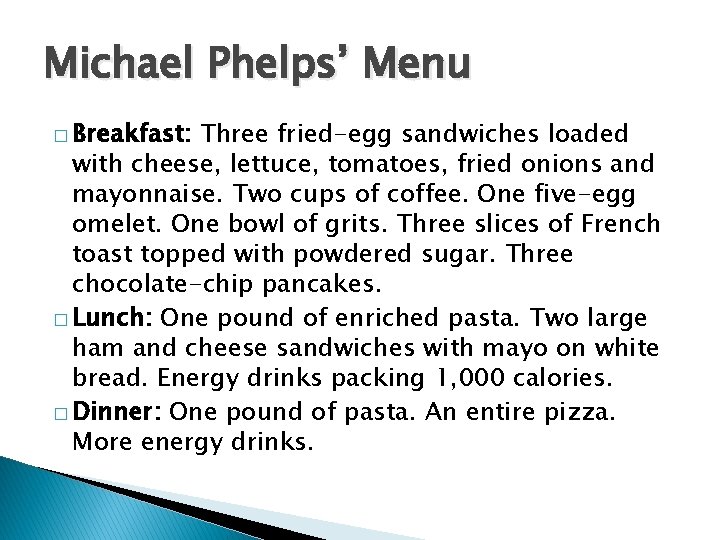 Michael Phelps' Menu

□ Breakfast: Three fried-egg sandwiches loaded with cheese, lettuce, tomatoes, fried onions and mayonnaise. Two cups of coffee. One five-egg omelet. One bowl of grits. Three slices of French toast topped with powdered sugar. Three chocolate-chip pancakes.

□ Lunch: One pound of enriched pasta. Two large ham and cheese sandwiches with mayo on white bread. Energy drinks packing 1,000 calories.

□ Dinner: One pound of pasta. An entire pizza. More energy drinks.